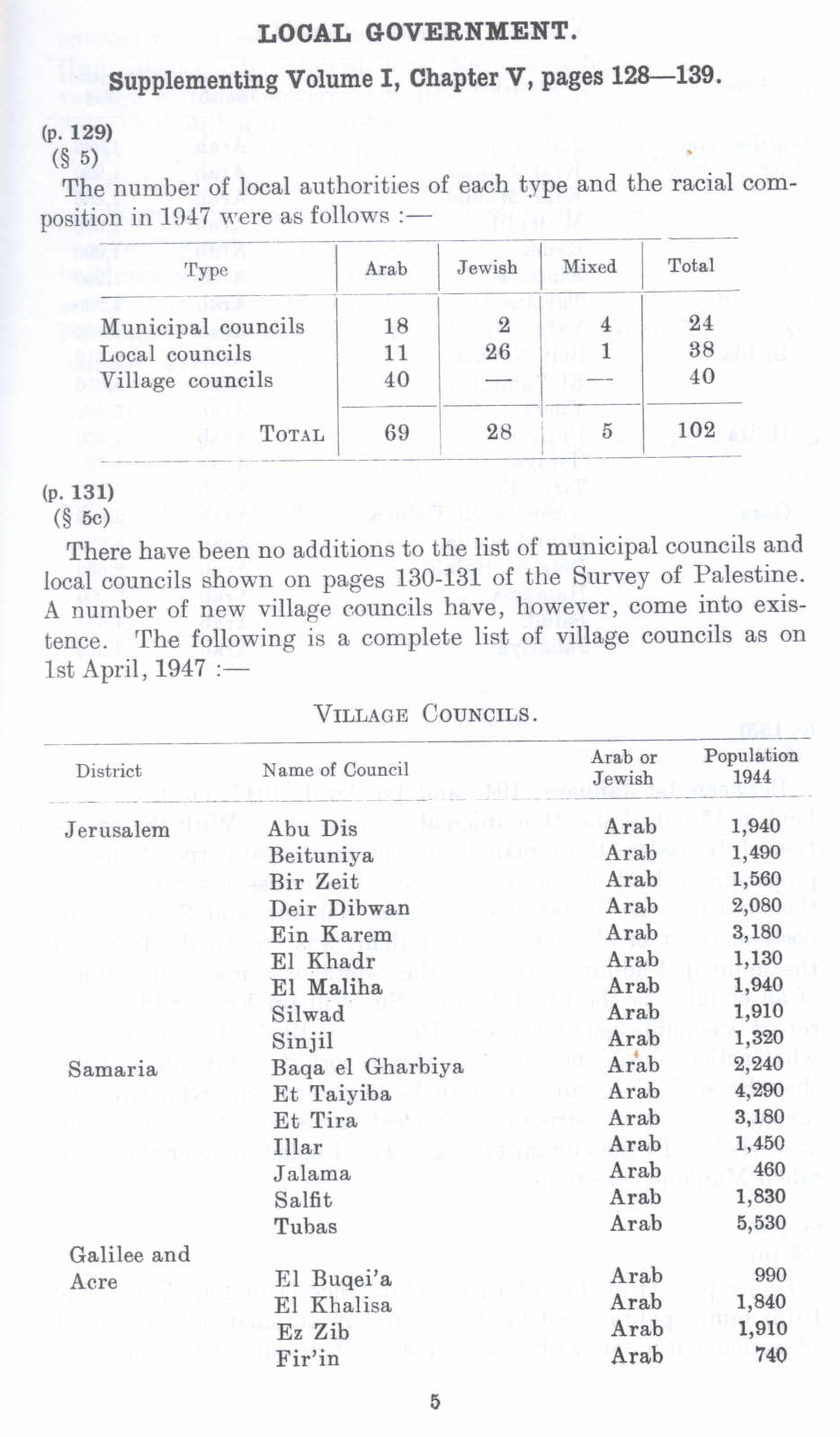 LOCAL GOVERNMENT.

Supplementing Volume I, Chapter V, pages 128—139.

(p. 129)
(§ 5)

The number of local authorities of each type and the racial composition in 1947 were as follows :—

| Type | Arab | Jewish | Mixed | Total |
|---|---|---|---|---|
| Municipal councils | 18 | 2 | 4 | 24 |
| Local councils | 11 | 26 | 1 | 38 |
| Village councils | 40 | — | — | 40 |
| TOTAL | 69 | 28 | 5 | 102 |

(p. 131)
(§ 5c)

There have been no additions to the list of municipal councils and local councils shown on pages 130-131 of the Survey of Palestine. A number of new village councils have, however, come into existence. The following is a complete list of village councils as on 1st April, 1947 :—

VILLAGE COUNCILS.

| District | Name of Council | Arab or Jewish | Population 1944 |
|---|---|---|---|
| Jerusalem | Abu Dis | Arab | 1,940 |
| | Beituniya | Arab | 1,490 |
| | Bir Zeit | Arab | 1,560 |
| | Deir Dibwan | Arab | 2,080 |
| | Ein Karem | Arab | 3,180 |
| | El Khadr | Arab | 1,130 |
| | El Maliha | Arab | 1,940 |
| | Silwad | Arab | 1,910 |
| | Sinjil | Arab | 1,320 |
| Samaria | Baqa el Gharbiya | Arab | 2,240 |
| | Et Taiyiba | Arab | 4,290 |
| | Et Tira | Arab | 3,180 |
| | Illar | Arab | 1,450 |
| | Jalama | Arab | 460 |
| | Salfit | Arab | 1,830 |
| | Tubas | Arab | 5,530 |
| Galilee and Acre | El Buqei'a | Arab | 990 |
| | El Khalisa | Arab | 1,840 |
| | Ez Zib | Arab | 1,910 |
| | Fir'in | Arab | 740 |

5